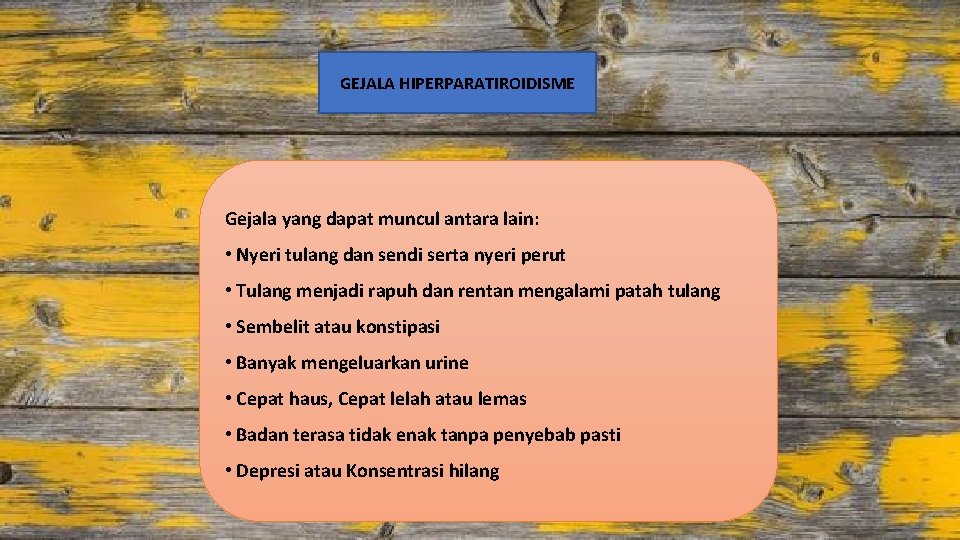 GEJALA HIPERPARATIROIDISME

Gejala yang dapat muncul antara lain:

• Nyeri tulang dan sendi serta nyeri perut

• Tulang menjadi rapuh dan rentan mengalami patah tulang

• Sembelit atau konstipasi

• Banyak mengeluarkan urine

• Cepat haus, Cepat lelah atau lemas

• Badan terasa tidak enak tanpa penyebab pasti

• Depresi atau Konsentrasi hilang